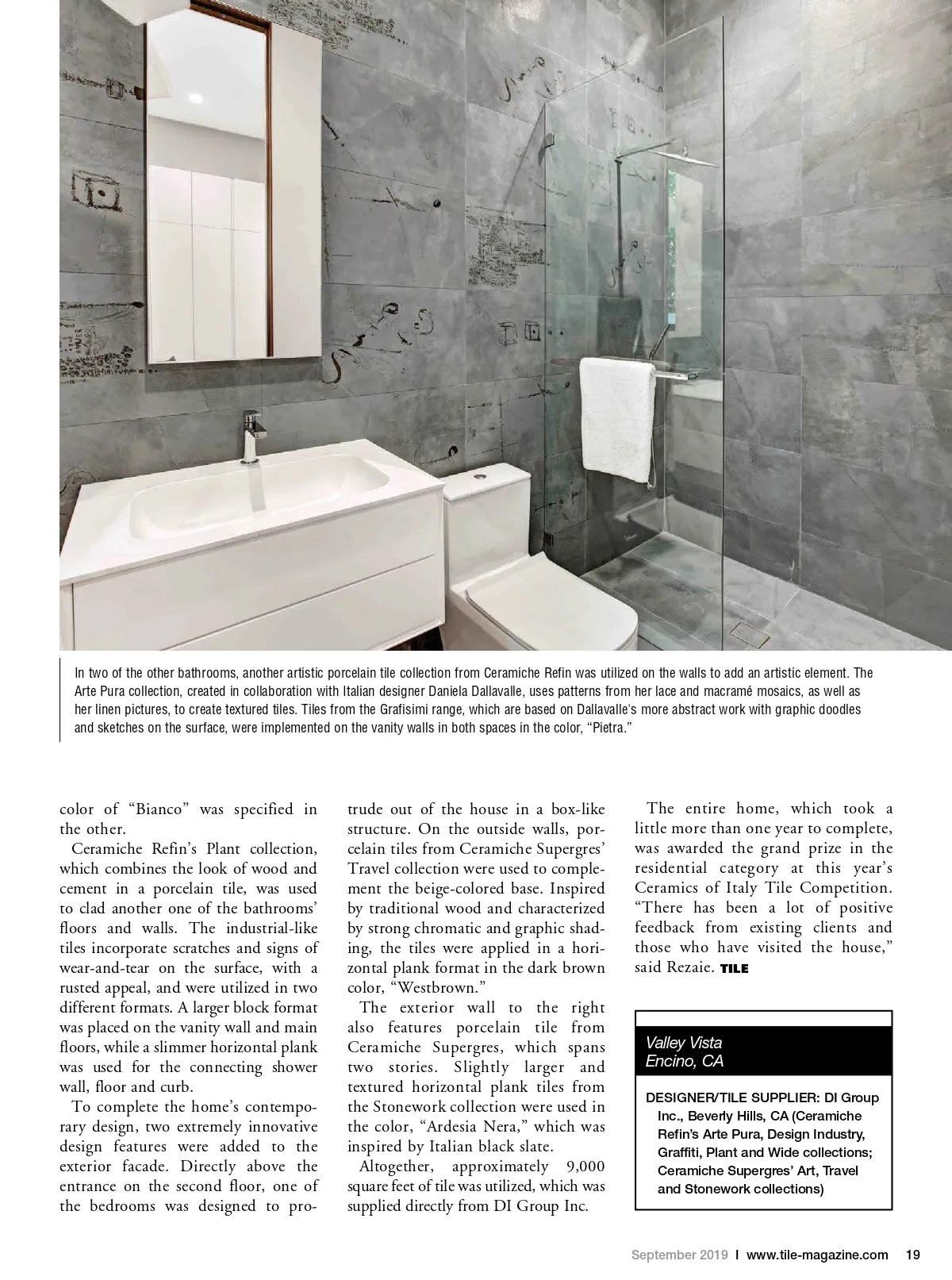 In two of the other bathrooms, another artistic porcelain tile collection from Ceramiche Refin was utilized on the walls to add an artistic element. The Arte Pura collection, created in collaboration with Italian designer Daniela Dallavalle, uses patterns from her lace and macramé mosaics, as well as her linen pictures, to create textured tiles. Tiles from the Grafisimi range, which are based on Dallavalle's more abstract work with graphic doodles and sketches on the surface, were implemented on the vanity walls in both spaces in the color, "Pietra."

color of "Bianco" was specified in the other.

Ceramiche Refin's Plant collection, which combines the look of wood and cement in a porcelain tile, was used to clad another one of the bathrooms' floors and walls. The industrial-like tiles incorporate scratches and signs of wear-and-tear on the surface, with a rusted appeal, and were utilized in two different formats. A larger block format was placed on the vanity wall and main floors, while a slimmer horizontal plank was used for the connecting shower wall, floor and curb.

To complete the home's contemporary design, two extremely innovative design features were added to the exterior facade. Directly above the entrance on the second floor, one of the bedrooms was designed to protrude out of the house in a box-like structure. On the outside walls, porcelain tiles from Ceramiche Supergres' Travel collection were used to complement the beige-colored base. Inspired by traditional wood and characterized by strong chromatic and graphic shading, the tiles were applied in a horizontal plank format in the dark brown color, "Westbrown."

The exterior wall to the right also features porcelain tile from Ceramiche Supergres, which spans two stories. Slightly larger and textured horizontal plank tiles from the Stonework collection were used in the color, "Ardesia Nera," which was inspired by Italian black slate.

Altogether, approximately 9,000 square feet of tile was utilized, which was supplied directly from DI Group Inc.

The entire home, which took a little more than one year to complete, was awarded the grand prize in the residential category at this year's Ceramics of Italy Tile Competition. "There has been a lot of positive feedback from existing clients and those who have visited the house," said Rezaie. TILE

Valley Vista
Encino, CA

DESIGNER/TILE SUPPLIER: DI Group Inc., Beverly Hills, CA (Ceramiche Refin's Arte Pura, Design Industry, Graffiti, Plant and Wide collections; Ceramiche Supergres' Art, Travel and Stonework collections)

September 2019 I www.tile-magazine.com 19